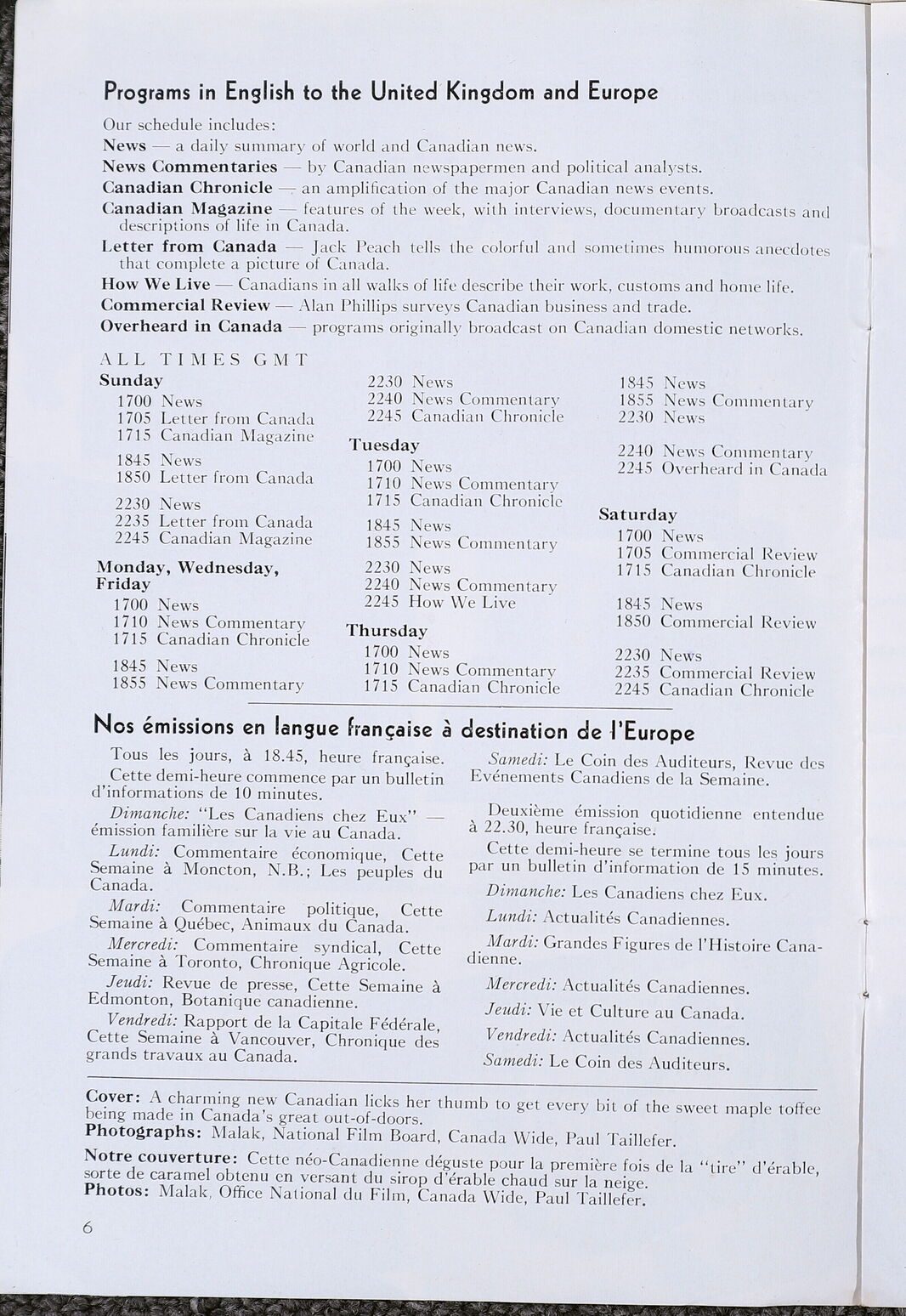 Programs in English to the United Kingdom and Europe

Our schedule includes:
News — a daily summary of world and Canadian news.
News Commentaries — by Canadian newspapermen and political analysts.
Canadian Chronicle — an amplification of the major Canadian news events.
Canadian Magazine — features of the week, with interviews, documentary broadcasts and descriptions of life in Canada.
Letter from Canada — Jack Peach tells the colorful and sometimes humorous anecdotes that complete a picture of Canada.
How We Live — Canadians in all walks of life describe their work, customs and home life.
Commercial Review — Alan Phillips surveys Canadian business and trade.
Overheard in Canada — programs originally broadcast on Canadian domestic networks.

ALL TIMES GMT

Sunday
1700 News
1705 Letter from Canada
1715 Canadian Magazine

1845 News
1850 Letter from Canada

2230 News
2235 Letter from Canada
2245 Canadian Magazine

Monday, Wednesday, Friday
1700 News
1710 News Commentary
1715 Canadian Chronicle

1845 News
1855 News Commentary

2230 News
2240 News Commentary
2245 Canadian Chronicle

Tuesday
1700 News
1710 News Commentary
1715 Canadian Chronicle

1845 News
1855 News Commentary

2230 News
2240 News Commentary
2245 How We Live

Thursday
1700 News
1710 News Commentary
1715 Canadian Chronicle

1845 News
1855 News Commentary
2230 News

2240 News Commentary
2245 Overheard in Canada

Saturday
1700 News
1705 Commercial Review
1715 Canadian Chronicle

1845 News
1850 Commercial Review

2230 News
2235 Commercial Review
2245 Canadian Chronicle

Nos émissions en langue française à destination de l'Europe

Tous les jours, à 18.45, heure française.
Cette demi-heure commence par un bulletin d'informations de 10 minutes.
Dimanche: "Les Canadiens chez Eux" — émission familière sur la vie au Canada.
Lundi: Commentaire économique, Cette Semaine à Moncton, N.B.; Les peuples du Canada.
Mardi: Commentaire politique, Cette Semaine à Québec, Animaux du Canada.
Mercredi: Commentaire syndical, Cette Semaine à Toronto, Chronique Agricole.
Jeudi: Revue de presse, Cette Semaine à Edmonton, Botanique canadienne.
Vendredi: Rapport de la Capitale Fédérale, Cette Semaine à Vancouver, Chronique des grands travaux au Canada.
Samedi: Le Coin des Auditeurs, Revue des Evénements Canadiens de la Semaine.

Deuxième émission quotidienne entendue à 22.30, heure française.
Cette demi-heure se termine tous les jours par un bulletin d'information de 15 minutes.
Dimanche: Les Canadiens chez Eux.
Lundi: Actualités Canadiennes.
Mardi: Grandes Figures de l'Histoire Canadienne.
Mercredi: Actualités Canadiennes.
Jeudi: Vie et Culture au Canada.
Vendredi: Actualités Canadiennes.
Samedi: Le Coin des Auditeurs.

Cover: A charming new Canadian licks her thumb to get every bit of the sweet maple toffee being made in Canada's great out-of-doors.
Photographs: Malak, National Film Board, Canada Wide, Paul Taillefer.
Notre couverture: Cette néo-Canadienne déguste pour la première fois de la "tire" d'érable, sorte de caramel obtenu en versant du sirop d'érable chaud sur la neige.
Photos: Malak, Office National du Film, Canada Wide, Paul Taillefer.

6